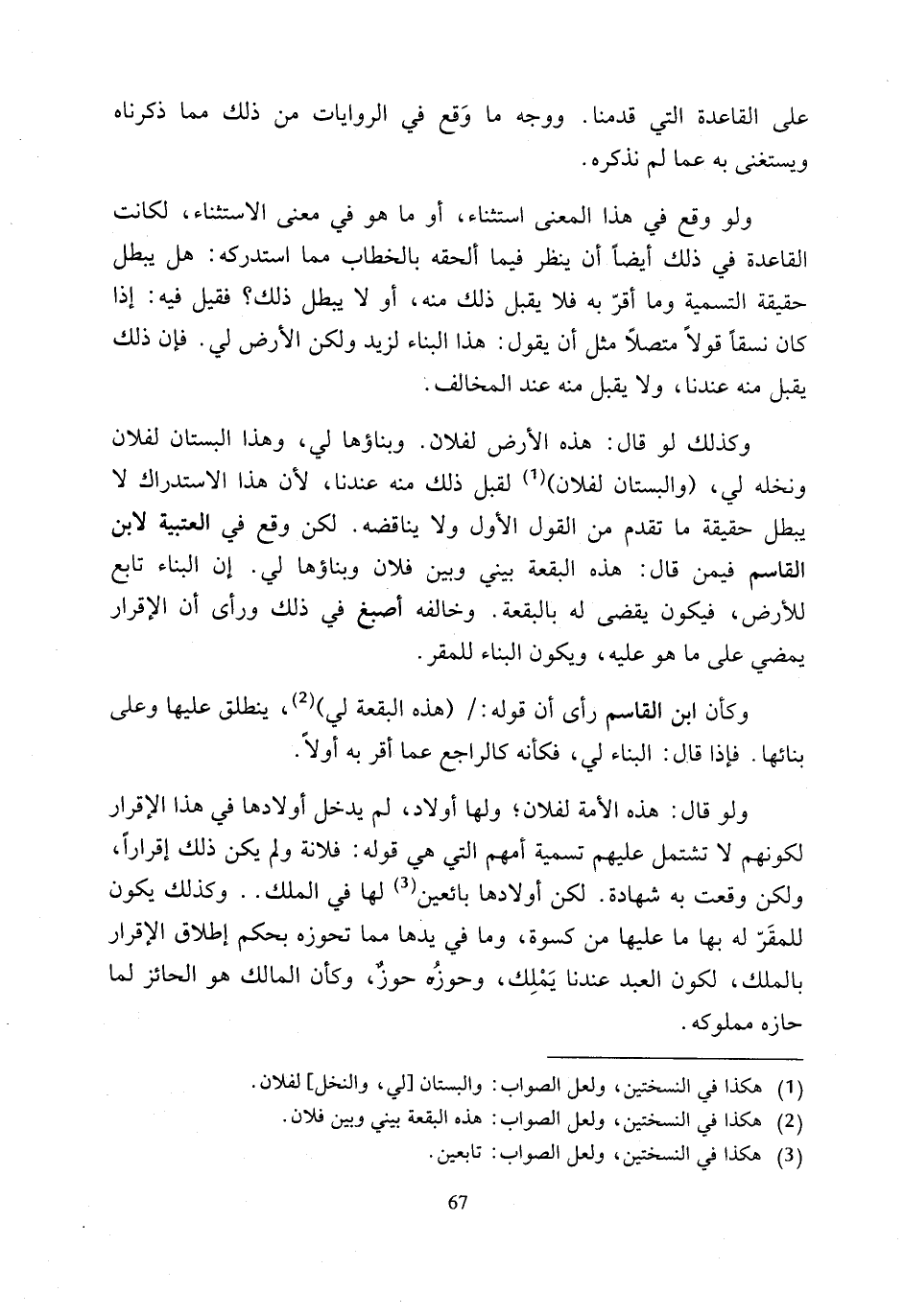 على القاعدة التي قدمنا. ووجه ما وَقع في الروايات من ذلك مما ذكرناه ويستغنى به عما لم نذكره.

ولو وقع في هذا المعنى استثناء، أو ما هو في معنى الاستثناء، لكانت القاعدة في ذلك أيضاً أن ينظر فيما ألحقه بالخطاب مما استدركه: هل يبطل حقيقة التسمية وما أقرّ به فلا يقبل ذلك منه، أو لا يبطل ذلك؟ فقيل فيه: إذا كان نسقاً قولاً متصلاً مثل أن يقول: هذا البناء لزيد ولكن الأرض لي. فإن ذلك يقبل منه عندنا، ولا يقبل منه عند المخالف.

وكذلك لو قال: هذه الأرض لفلان. وبناؤها لي، وهذا البستان لفلان ونخله لي، (والبستان لفلان)$^{(1)}$ لقبل ذلك منه عندنا، لأن هذا الاستدراك لا يبطل حقيقة ما تقدم من القول الأول ولا يناقضه. لكن وقع في العتبية لابن القاسم فيمن قال: هذه البقعة بيني وبين فلان وبناؤها لي. إن البناء تابع للأرض، فيكون يقضى له بالبقعة. وخالفه أصبغ في ذلك ورأى أن الإقرار يمضي على ما هو عليه، ويكون البناء للمقر.

وكأن ابن القاسم رأى أن قوله:/ (هذه البقعة لي)$^{(2)}$، ينطلق عليها وعلى بنائها. فإذا قال: البناء لي، فكأنه كالراجع عما أقر به أولاً.

ولو قال: هذه الأمة لفلان؛ ولها أولاد، لم يدخل أولادها في هذا الإقرار لكونهم لا تشتمل عليهم تسمية أمهم التي هي قوله: فلانة ولم يكن ذلك إقراراً، ولكن وقعت به شهادة. لكن أولادها بائعين$^{(3)}$ لها في الملك.. وكذلك يكون للمقَرّ له بها ما عليها من كسوة، وما في يدها مما تحوزه بحكم إطلاق الإقرار بالملك، لكون العبد عندنا يَمْلِك، وحوزُه حوزٌ، وكأن المالك هو الحائز لما حازه مملوكه.

(1) هكذا في النسختين، ولعل الصواب: والبستان [لي، والنخل] لفلان.
(2) هكذا في النسختين، ولعل الصواب: هذه البقعة بيني وبين فلان.
(3) هكذا في النسختين، ولعل الصواب: تابعين.

67